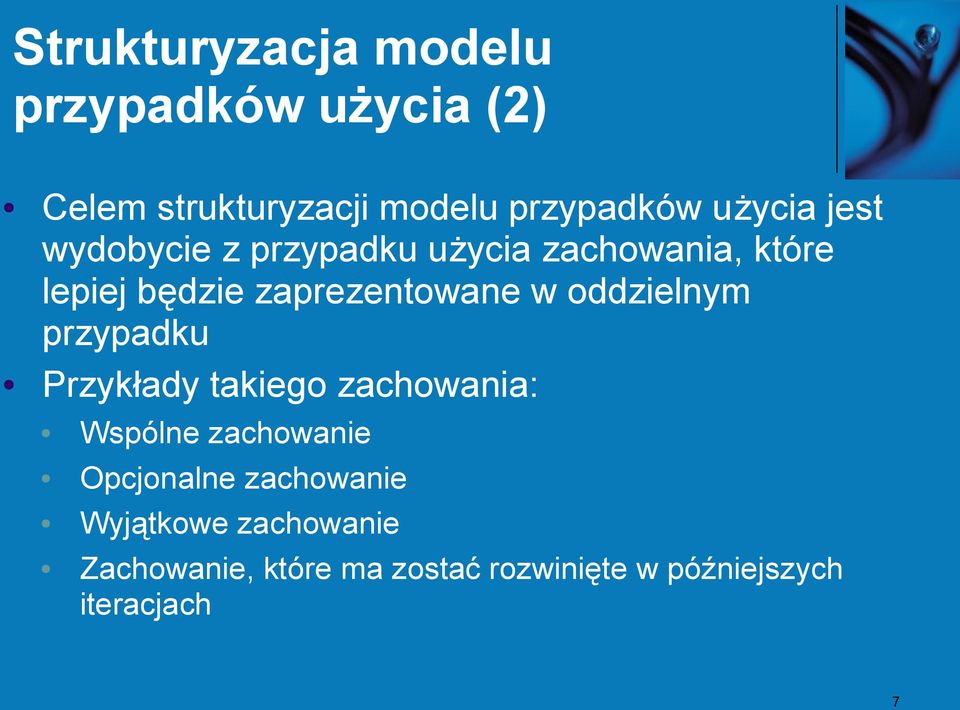 Strukturyzacja modelu przypadków użycia (2)

• Celem strukturyzacji modelu przypadków użycia jest wydobycie z przypadku użycia zachowania, które lepiej będzie zaprezentowane w oddzielnym przypadku

• Przykłady takiego zachowania:
  • Wspólne zachowanie
  • Opcjonalne zachowanie
  • Wyjątkowe zachowanie
  • Zachowanie, które ma zostać rozwinięte w późniejszych iteracjach

7